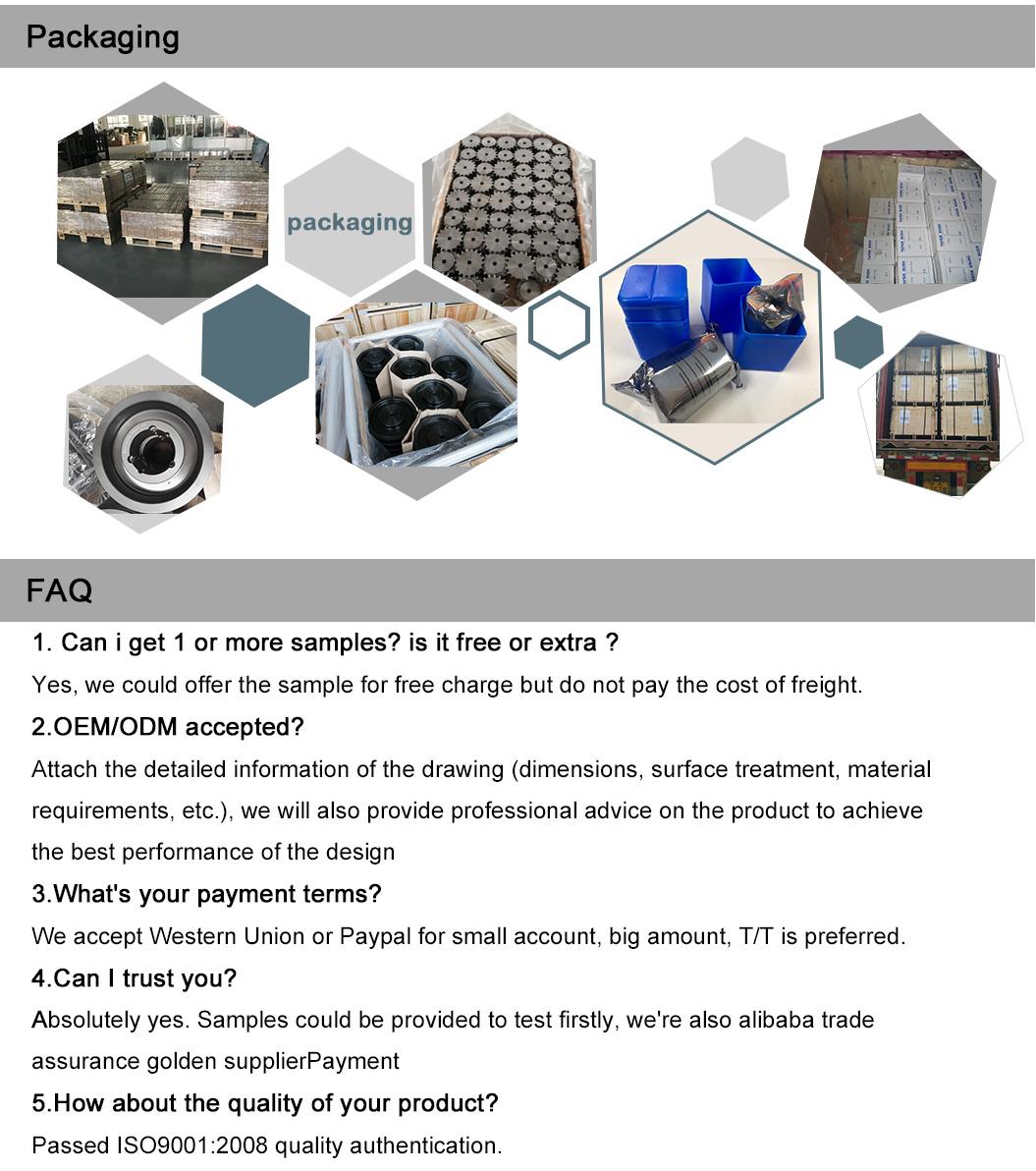 Packaging

packaging

FAQ

1. Can i get 1 or more samples? is it free or extra ?

Yes, we could offer the sample for free charge but do not pay the cost of freight.

2.OEM/ODM accepted?

Attach the detailed information of the drawing (dimensions, surface treatment, material requirements, etc.), we will also provide professional advice on the product to achieve the best performance of the design

3.What's your payment terms?

We accept Western Union or Paypal for small account, big amount, T/T is preferred.

4.Can I trust you?

Absolutely yes. Samples could be provided to test firstly, we're also alibaba trade assurance golden supplierPayment

5.How about the quality of your product?

Passed ISO9001:2008 quality authentication.